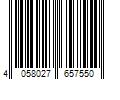 4 058027 657550